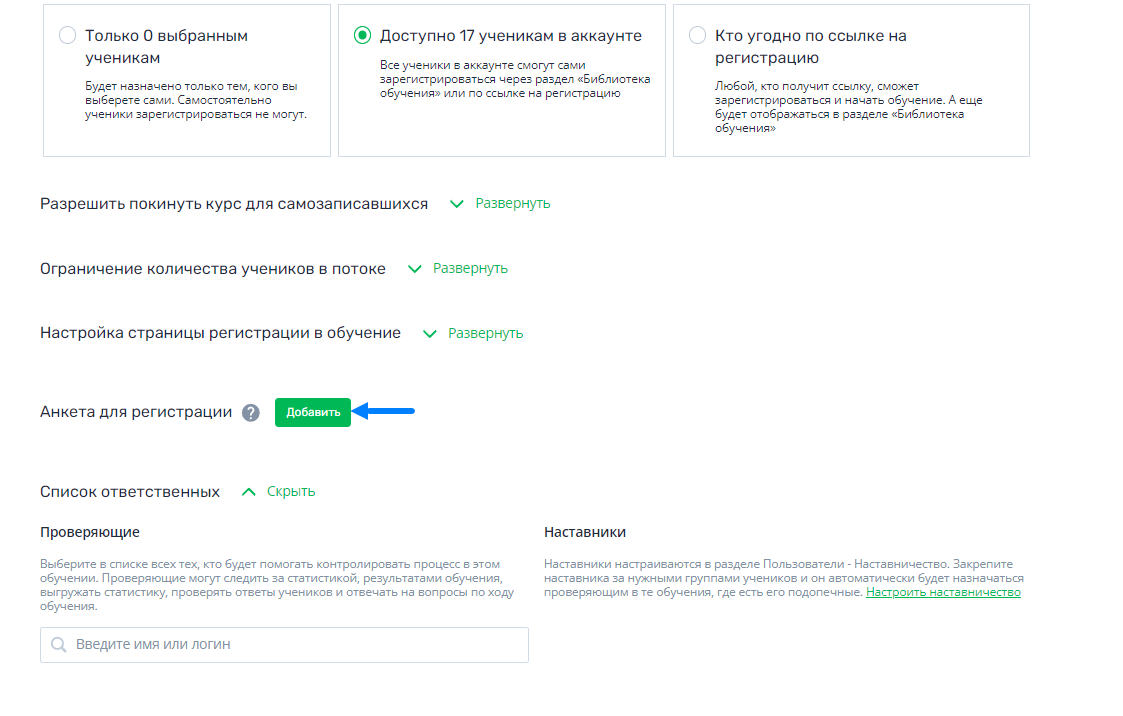 Только 0 выбранным ученикам

Будет назначено только тем, кого вы выберете сами. Самостоятельно ученики зарегистрироваться не могут.

Доступно 17 ученикам в аккаунте

Все ученики в аккаунте смогут сами зарегистрироваться через раздел «Библиотека обучения» или по ссылке на регистрацию

Кто угодно по ссылке на регистрацию

Любой, кто получит ссылку, сможет зарегистрироваться и начать обучение. А еще будет отображаться в разделе «Библиотека обучения»

Разрешить покинуть курс для самозаписавшихся Развернуть

Ограничение количества учеников в потоке Развернуть

Настройка страницы регистрации в обучение Развернуть

Анкета для регистрации ? Добавить

Список ответственных Скрыть

Проверяющие

Выберите в списке всех тех, кто будет помогать контролировать процесс в этом обучении. Проверяющие могут следить за статистикой, результатами обучения, выгружать статистику, проверять ответы учеников и отвечать на вопросы по ходу обучения.

Введите имя или логин

Наставники

Наставники настраиваются в разделе Пользователи - Наставничество. Закрепите наставника за нужными группами учеников и он автоматически будет назначаться проверяющим в те обучения, где есть его подопечные. Настроить наставничество